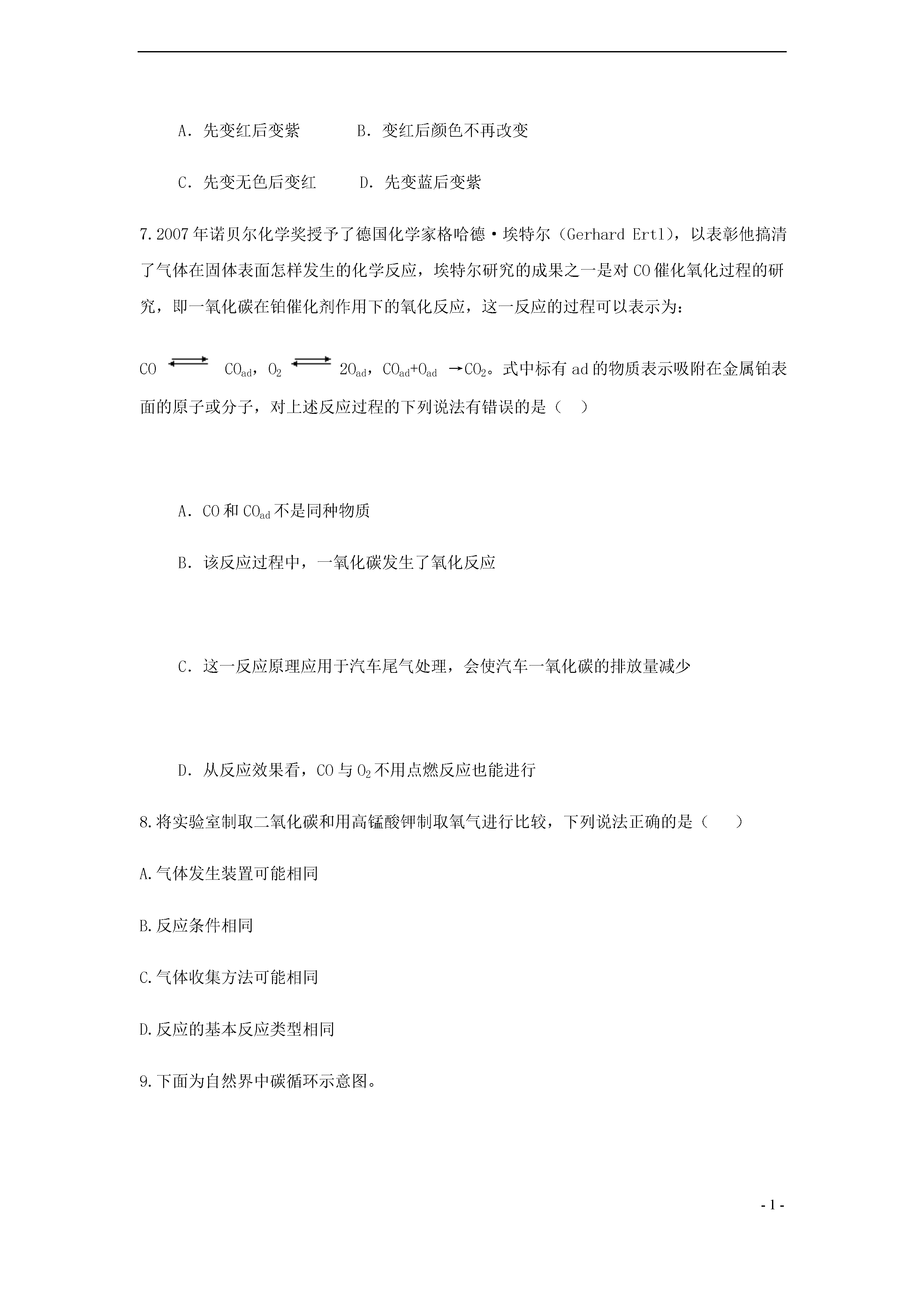 A．先变红后变紫　　　B．变红后颜色不再改变

C．先变无色后变红　　　D．先变蓝后变紫

7.2007年诺贝尔化学奖授予了德国化学家格哈德·埃特尔（Gerhard Ertl），以表彰他搞清了气体在固体表面怎样发生的化学反应，埃特尔研究的成果之一是对CO催化氧化过程的研究，即一氧化碳在铂催化剂作用下的氧化反应，这一反应的过程可以表示为：

$CO \rightleftharpoons CO_{ad}$，$O_2 \rightleftharpoons 2O_{ad}$，$CO_{ad}+O_{ad} \rightarrow CO_2$。式中标有ad的物质表示吸附在金属铂表面的原子或分子，对上述反应过程的下列说法有错误的是（　）

A．CO和$CO_{ad}$不是同种物质

B．该反应过程中，一氧化碳发生了氧化反应

C．这一反应原理应用于汽车尾气处理，会使汽车一氧化碳的排放量减少

D．从反应效果看，CO与$O_2$不用点燃反应也能进行

8.将实验室制取二氧化碳和用高锰酸钾制取氧气进行比较，下列说法正确的是（　）

A.气体发生装置可能相同

B.反应条件相同

C.气体收集方法可能相同

D.反应的基本反应类型相同

9.下面为自然界中碳循环示意图。

- 1 -